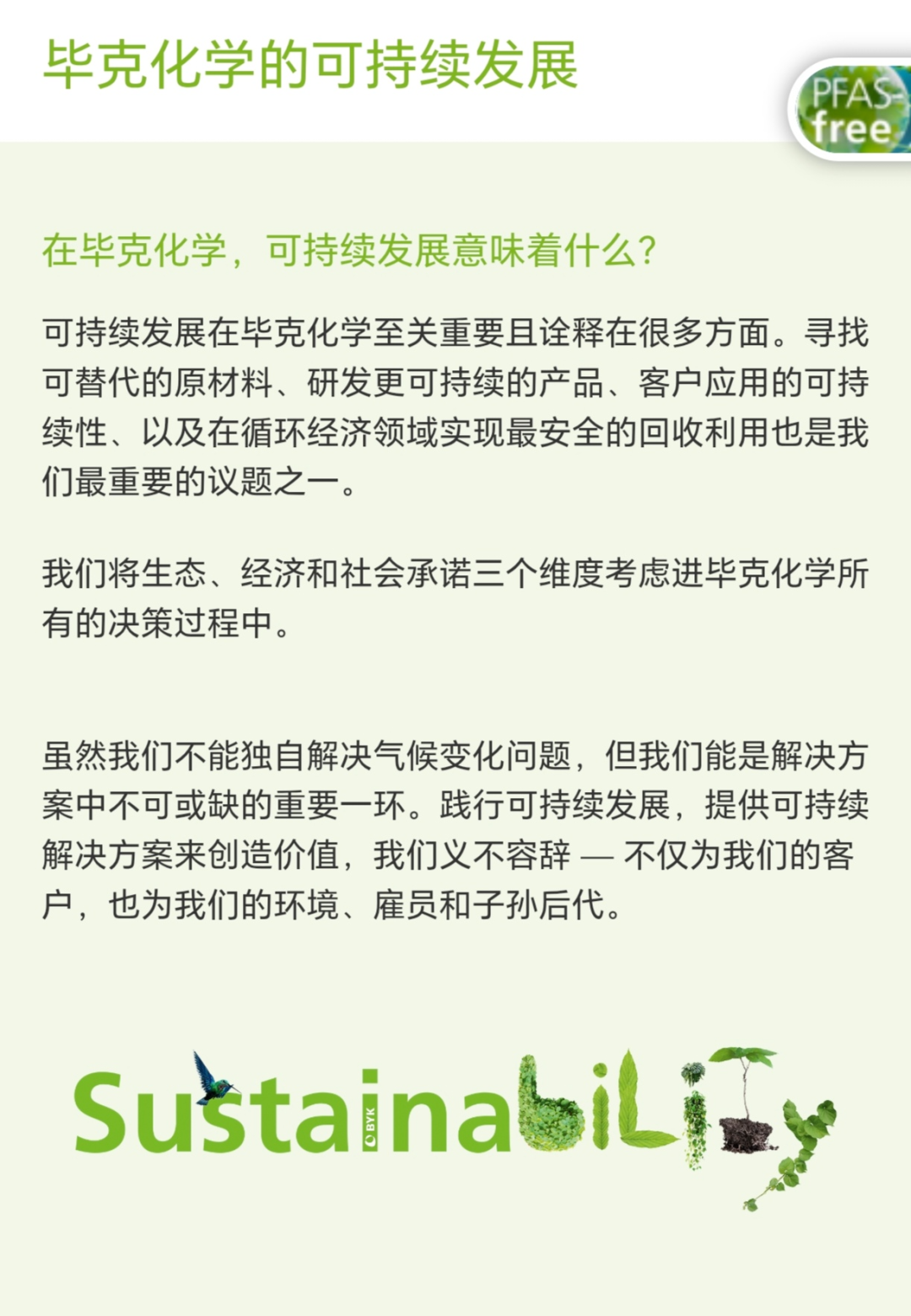 毕克化学的可持续发展

PFAS-free

在毕克化学，可持续发展意味着什么?

可持续发展在毕克化学至关重要且诠释在很多方面。寻找可替代的原材料、研发更可持续的产品、客户应用的可持续性、以及在循环经济领域实现最安全的回收利用也是我们最重要的议题之一。

我们将生态、经济和社会承诺三个维度考虑进毕克化学所有的决策过程中。

虽然我们不能独自解决气候变化问题，但我们能是解决方案中不可或缺的重要一环。践行可持续发展，提供可持续解决方案来创造价值，我们义不容辞 — 不仅为我们的客户，也为我们的环境、雇员和子孙后代。

Sustainability

BYK